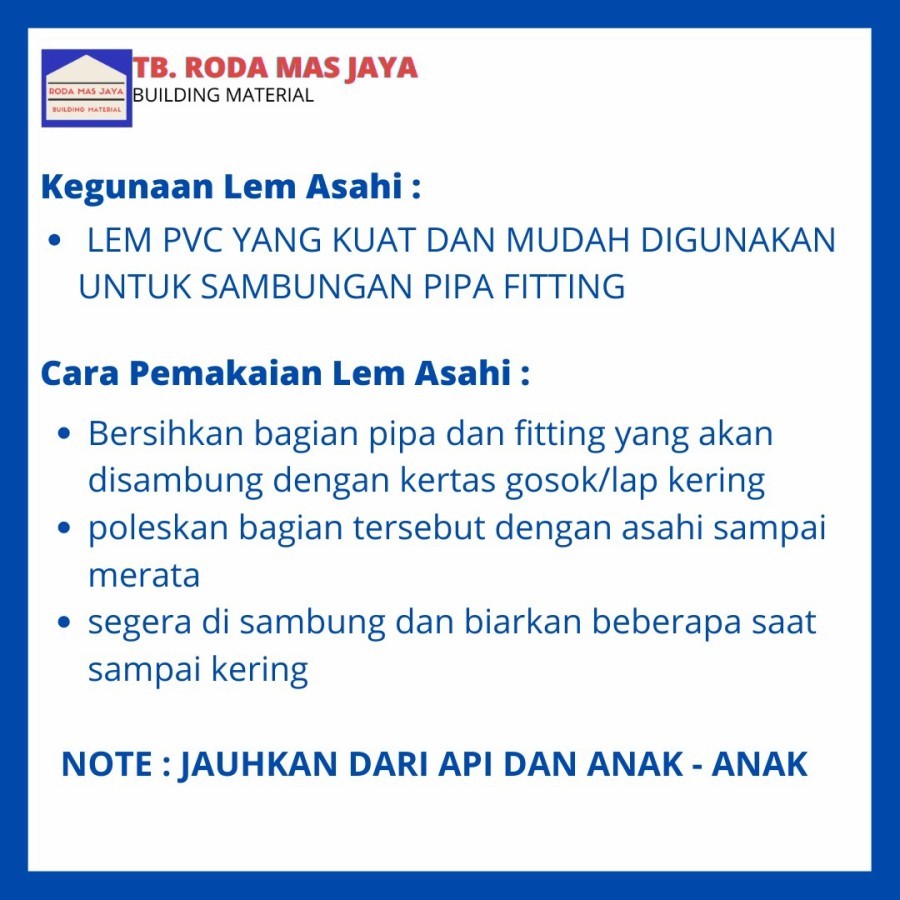 RODA MAS JAYA
BUILDING MATERIAL

TB. RODA MAS JAYA
BUILDING MATERIAL

Kegunaan Lem Asahi :

• LEM PVC YANG KUAT DAN MUDAH DIGUNAKAN UNTUK SAMBUNGAN PIPA FITTING

Cara Pemakaian Lem Asahi :

• Bersihkan bagian pipa dan fitting yang akan disambung dengan kertas gosok/lap kering
• poleskan bagian tersebut dengan asahi sampai merata
• segera di sambung dan biarkan beberapa saat sampai kering

NOTE : JAUHKAN DARI API DAN ANAK - ANAK